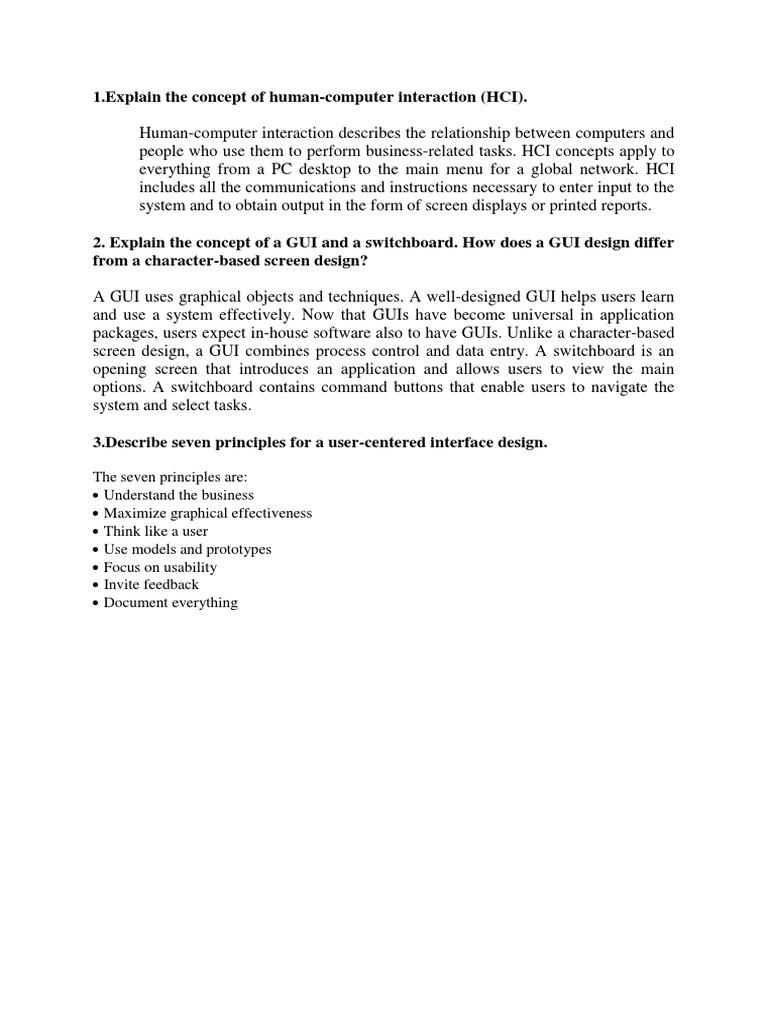 1.Explain the concept of human-computer interaction (HCI).

Human-computer interaction describes the relationship between computers and people who use them to perform business-related tasks. HCI concepts apply to everything from a PC desktop to the main menu for a global network. HCI includes all the communications and instructions necessary to enter input to the system and to obtain output in the form of screen displays or printed reports.

2. Explain the concept of a GUI and a switchboard. How does a GUI design differ from a character-based screen design?

A GUI uses graphical objects and techniques. A well-designed GUI helps users learn and use a system effectively. Now that GUIs have become universal in application packages, users expect in-house software also to have GUIs. Unlike a character-based screen design, a GUI combines process control and data entry. A switchboard is an opening screen that introduces an application and allows users to view the main options. A switchboard contains command buttons that enable users to navigate the system and select tasks.

3.Describe seven principles for a user-centered interface design.

The seven principles are:
• Understand the business
• Maximize graphical effectiveness
• Think like a user
• Use models and prototypes
• Focus on usability
• Invite feedback
• Document everything